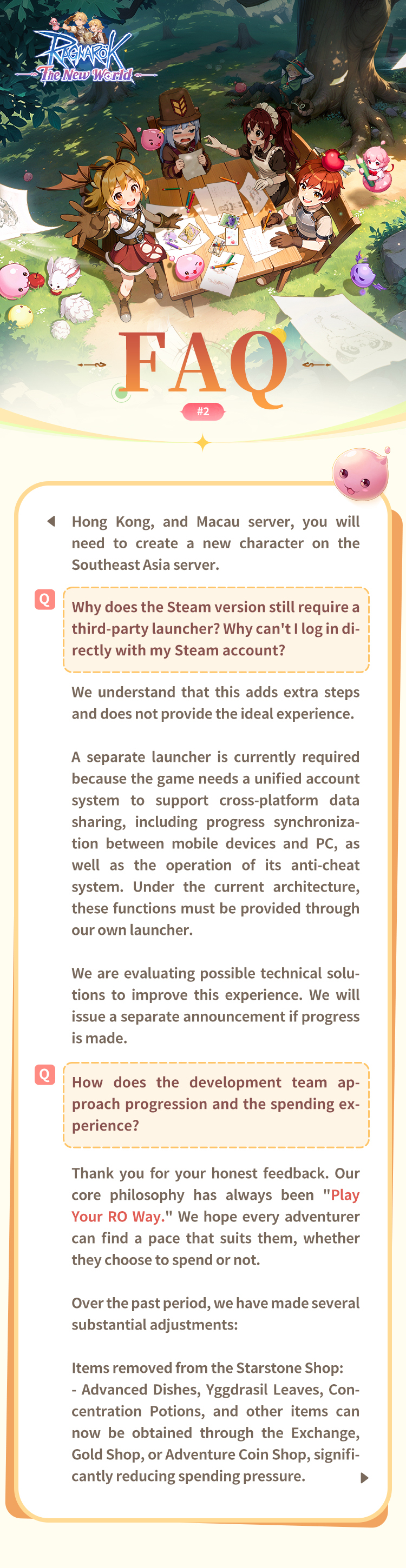 RAGNAROK
The New World

FAQ

#2

Hong Kong, and Macau server, you will need to create a new character on the Southeast Asia server.

Q

Why does the Steam version still require a third-party launcher? Why can't I log in directly with my Steam account?

We understand that this adds extra steps and does not provide the ideal experience.

A separate launcher is currently required because the game needs a unified account system to support cross-platform data sharing, including progress synchronization between mobile devices and PC, as well as the operation of its anti-cheat system. Under the current architecture, these functions must be provided through our own launcher.

We are evaluating possible technical solutions to improve this experience. We will issue a separate announcement if progress is made.

Q

How does the development team approach progression and the spending experience?

Thank you for your honest feedback. Our core philosophy has always been "Play Your RO Way." We hope every adventurer can find a pace that suits them, whether they choose to spend or not.

Over the past period, we have made several substantial adjustments:

Items removed from the Starstone Shop:
- Advanced Dishes, Yggdrasil Leaves, Concentration Potions, and other items can now be obtained through the Exchange, Gold Shop, or Adventure Coin Shop, significantly reducing spending pressure.